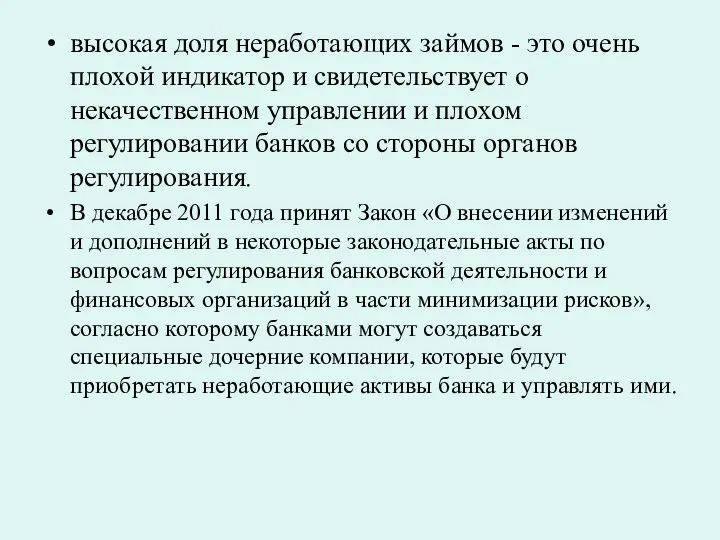 • высокая доля неработающих займов - это очень плохой индикатор и свидетельствует о некачественном управлении и плохом регулировании банков со стороны органов регулирования.

• В декабре 2011 года принят Закон «О внесении изменений и дополнений в некоторые законодательные акты по вопросам регулирования банковской деятельности и финансовых организаций в части минимизации рисков», согласно которому банками могут создаваться специальные дочерние компании, которые будут приобретать неработающие активы банка и управлять ими.